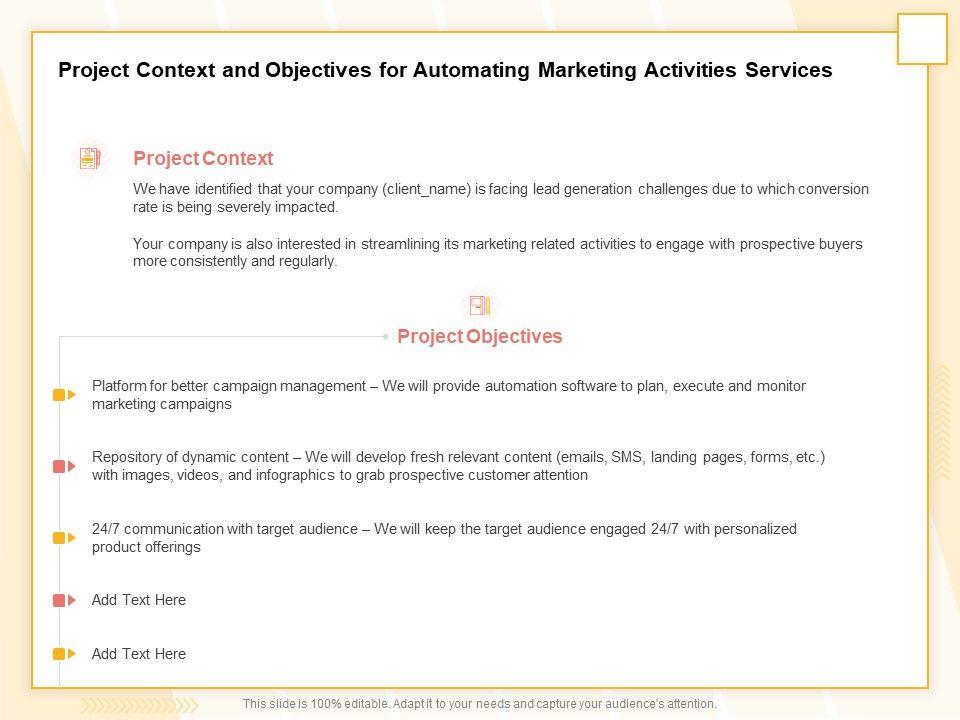 Project Context and Objectives for Automating Marketing Activities Services

Project Context

We have identified that your company (client_name) is facing lead generation challenges due to which conversion rate is being severely impacted.

Your company is also interested in streamlining its marketing related activities to engage with prospective buyers more consistently and regularly.

Project Objectives

Platform for better campaign management – We will provide automation software to plan, execute and monitor marketing campaigns

Repository of dynamic content – We will develop fresh relevant content (emails, SMS, landing pages, forms, etc.) with images, videos, and infographics to grab prospective customer attention

24/7 communication with target audience – We will keep the target audience engaged 24/7 with personalized product offerings

Add Text Here

Add Text Here

This slide is 100% editable. Adapt it to your needs and capture your audience's attention.